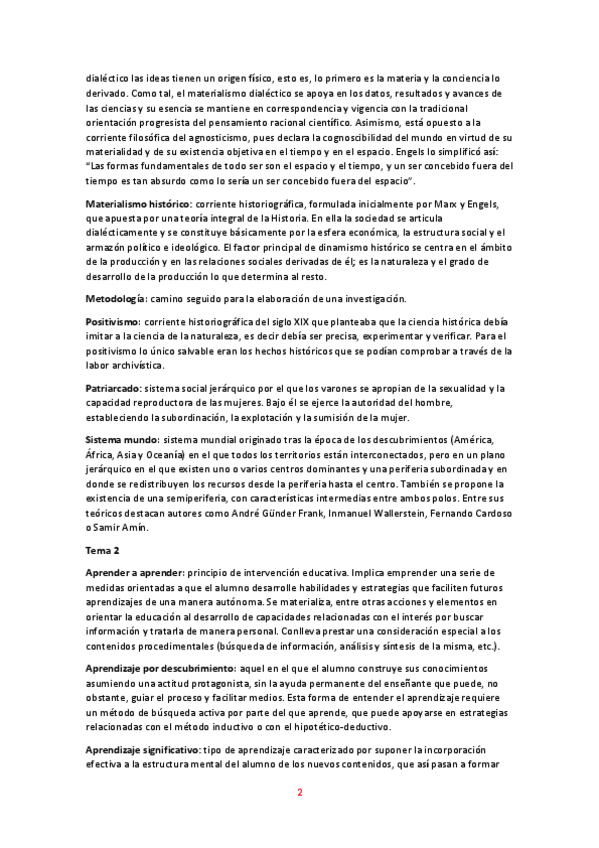 dialéctico las ideas tienen un origen físico, esto es, lo primero es la materia y la conciencia lo derivado. Como tal, el materialismo dialéctico se apoya en los datos, resultados y avances de las ciencias y su esencia se mantiene en correspondencia y vigencia con la tradicional orientación progresista del pensamiento racional científico. Asimismo, está opuesto a la corriente filosófica del agnosticismo, pues declara la cognoscibilidad del mundo en virtud de su materialidad y de su existencia objetiva en el tiempo y en el espacio. Engels lo simplificó así: "Las formas fundamentales de todo ser son el espacio y el tiempo, y un ser concebido fuera del tiempo es tan absurdo como lo sería un ser concebido fuera del espacio".

Materialismo histórico: corriente historiográfica, formulada inicialmente por Marx y Engels, que apuesta por una teoría integral de la Historia. En ella la sociedad se articula dialécticamente y se constituye básicamente por la esfera económica, la estructura social y el armazón político e ideológico. El factor principal de dinamismo histórico se centra en el ámbito de la producción y en las relaciones sociales derivadas de él; es la naturaleza y el grado de desarrollo de la producción lo que determina al resto.

Metodología: camino seguido para la elaboración de una investigación.

Positivismo: corriente historiográfica del siglo XIX que planteaba que la ciencia histórica debía imitar a la ciencia de la naturaleza, es decir debía ser precisa, experimentar y verificar. Para el positivismo lo único salvable eran los hechos históricos que se podían comprobar a través de la labor archivística.

Patriarcado: sistema social jerárquico por el que los varones se apropian de la sexualidad y la capacidad reproductora de las mujeres. Bajo él se ejerce la autoridad del hombre, estableciendo la subordinación, la explotación y la sumisión de la mujer.

Sistema mundo: sistema mundial originado tras la época de los descubrimientos (América, África, Asia y Oceanía) en el que todos los territorios están interconectados, pero en un plano jerárquico en el que existen uno o varios centros dominantes y una periferia subordinada y en donde se redistribuyen los recursos desde la periferia hasta el centro. También se propone la existencia de una semiperiferia, con características intermedias entre ambos polos. Entre sus teóricos destacan autores como André Günder Frank, Inmanuel Wallerstein, Fernando Cardoso o Samir Amín.

Tema 2

Aprender a aprender: principio de intervención educativa. Implica emprender una serie de medidas orientadas a que el alumno desarrolle habilidades y estrategias que faciliten futuros aprendizajes de una manera autónoma. Se materializa, entre otras acciones y elementos en orientar la educación al desarrollo de capacidades relacionadas con el interés por buscar información y tratarla de manera personal. Conlleva prestar una consideración especial a los contenidos procedimentales (búsqueda de información, análisis y síntesis de la misma, etc.).

Aprendizaje por descubrimiento: aquel en el que el alumno construye sus conocimientos asumiendo una actitud protagonista, sin la ayuda permanente del enseñante que puede, no obstante, guiar el proceso y facilitar medios. Esta forma de entender el aprendizaje requiere un método de búsqueda activa por parte del que aprende, que puede apoyarse en estrategias relacionadas con el método inductivo o con el hipotético-deductivo.

Aprendizaje significativo: tipo de aprendizaje caracterizado por suponer la incorporación efectiva a la estructura mental del alumno de los nuevos contenidos, que así pasan a formar

2